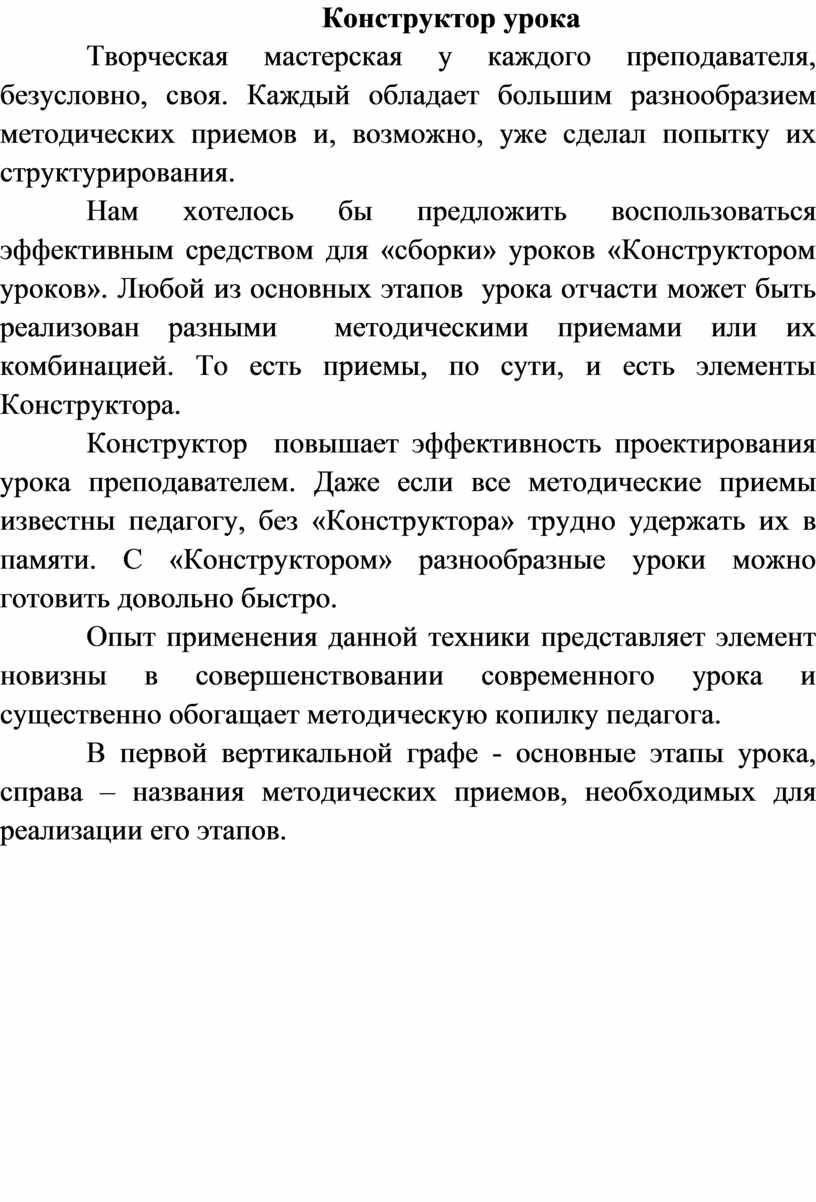 Конструктор урока

Творческая мастерская у каждого преподавателя, безусловно, своя. Каждый обладает большим разнообразием методических приемов и, возможно, уже сделал попытку их структурирования.

Нам хотелось бы предложить воспользоваться эффективным средством для «сборки» уроков «Конструктором уроков». Любой из основных этапов урока отчасти может быть реализован разными методическими приемами или их комбинацией. То есть приемы, по сути, и есть элементы Конструктора.

Конструктор повышает эффективность проектирования урока преподавателем. Даже если все методические приемы известны педагогу, без «Конструктора» трудно удержать их в памяти. С «Конструктором» разнообразные уроки можно готовить довольно быстро.

Опыт применения данной техники представляет элемент новизны в совершенствовании современного урока и существенно обогащает методическую копилку педагога.

В первой вертикальной графе - основные этапы урока, справа – названия методических приемов, необходимых для реализации его этапов.